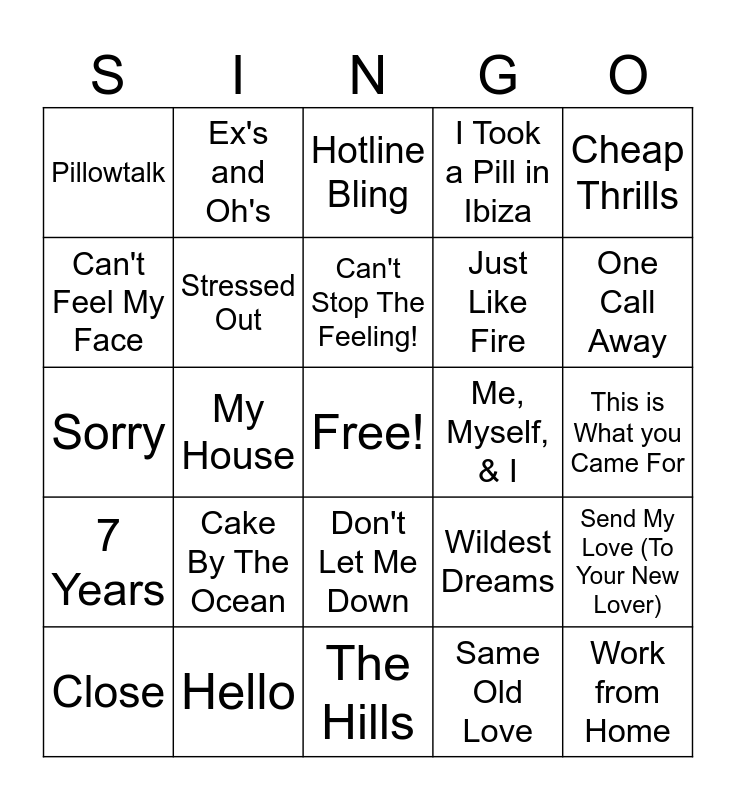 | S | I | N | G | O |
|---|---|---|---|---|
| Pillowtalk | Ex's and Oh's | Hotline Bling | I Took a Pill in Ibiza | Cheap Thrills |
| Can't Feel My Face | Stressed Out | Can't Stop The Feeling! | Just Like Fire | One Call Away |
| Sorry | My House | Free! | Me, Myself, & I | This is What you Came For |
| 7 Years | Cake By The Ocean | Don't Let Me Down | Wildest Dreams | Send My Love (To Your New Lover) |
| Close | Hello | The Hills | Same Old Love | Work from Home |